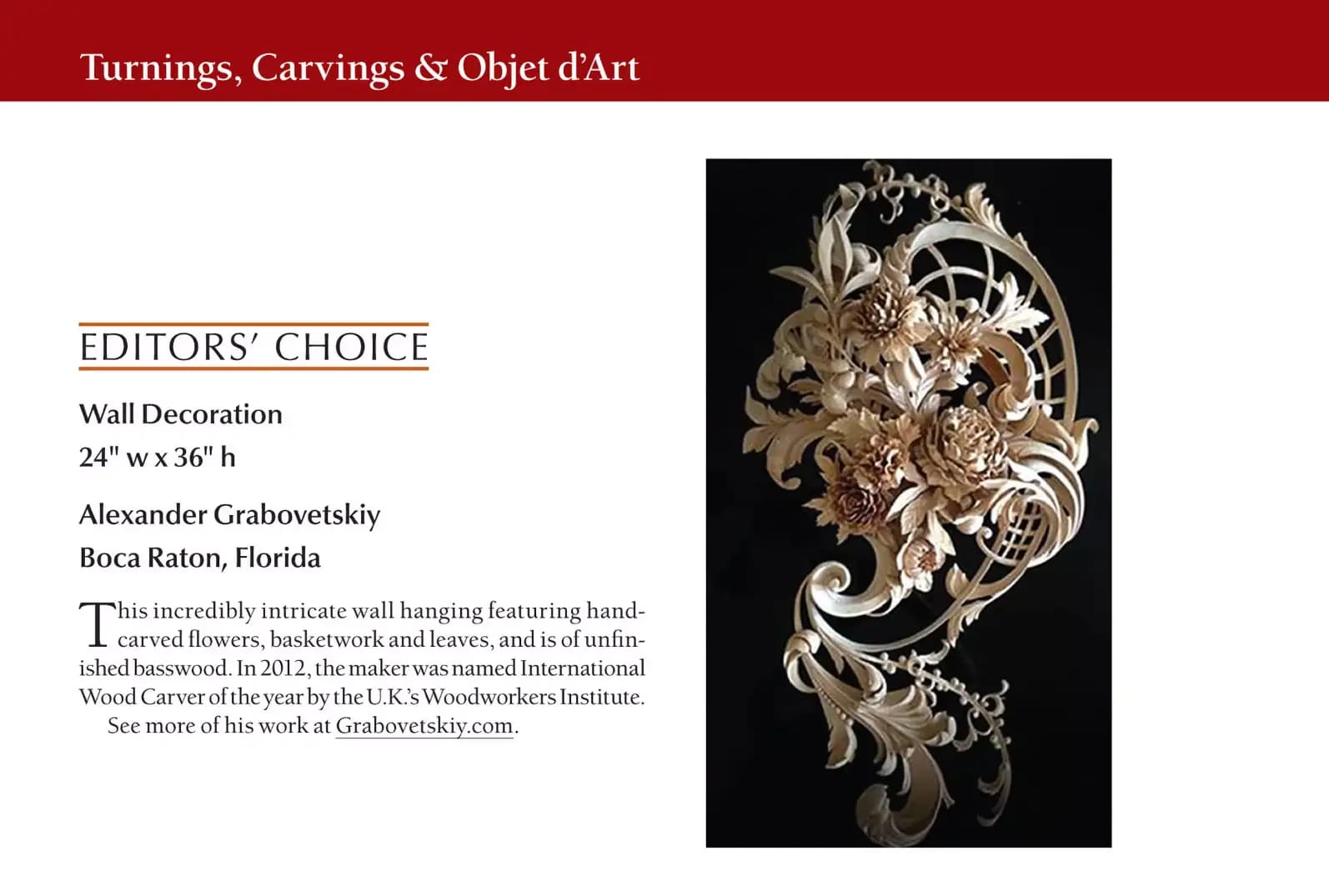 Turnings, Carvings & Objet d'Art

EDITORS' CHOICE

Wall Decoration
24" w x 36" h

Alexander Grabovetskiy
Boca Raton, Florida

This incredibly intricate wall hanging featuring hand-carved flowers, basketwork and leaves, and is of unfinished basswood. In 2012, the maker was named International Wood Carver of the year by the U.K.'s Woodworkers Institute.

See more of his work at Grabovetskiy.com.